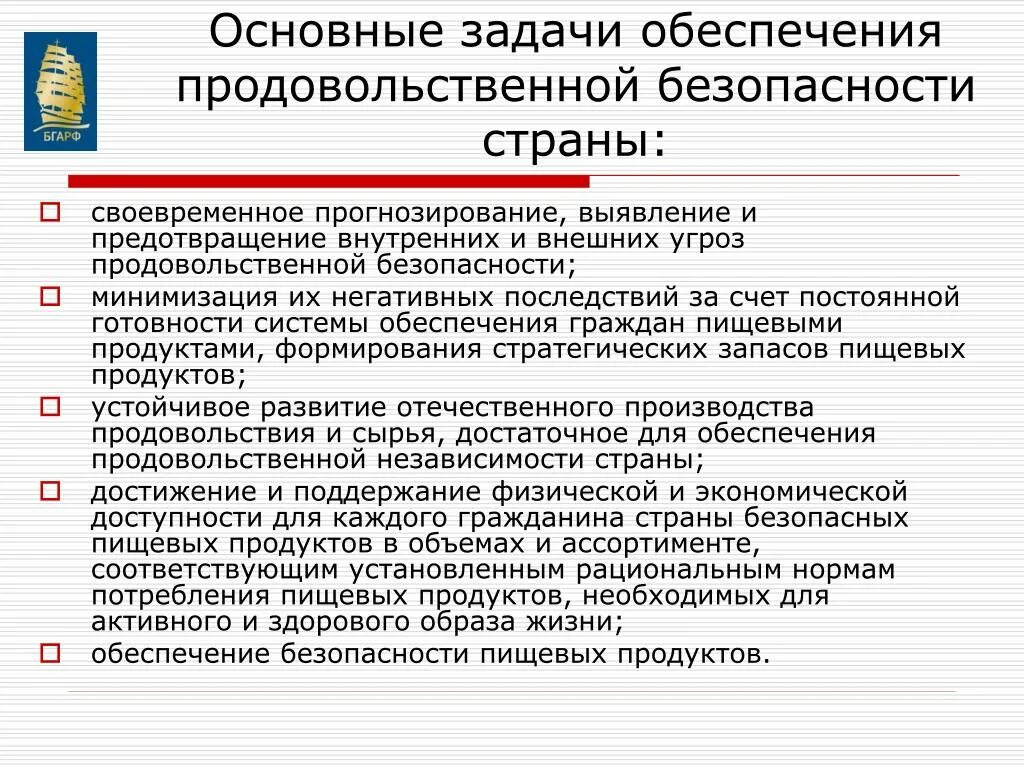 БГАРФ

Основные задачи обеспечения продовольственной безопасности страны:

своевременное прогнозирование, выявление и предотвращение внутренних и внешних угроз продовольственной безопасности;

минимизация их негативных последствий за счет постоянной готовности системы обеспечения граждан пищевыми продуктами, формирования стратегических запасов пищевых продуктов;

устойчивое развитие отечественного производства продовольствия и сырья, достаточное для обеспечения продовольственной независимости страны;

достижение и поддержание физической и экономической доступности для каждого гражданина страны безопасных пищевых продуктов в объемах и ассортименте, соответствующим установленным рациональным нормам потребления пищевых продуктов, необходимых для активного и здорового образа жизни;

обеспечение безопасности пищевых продуктов.